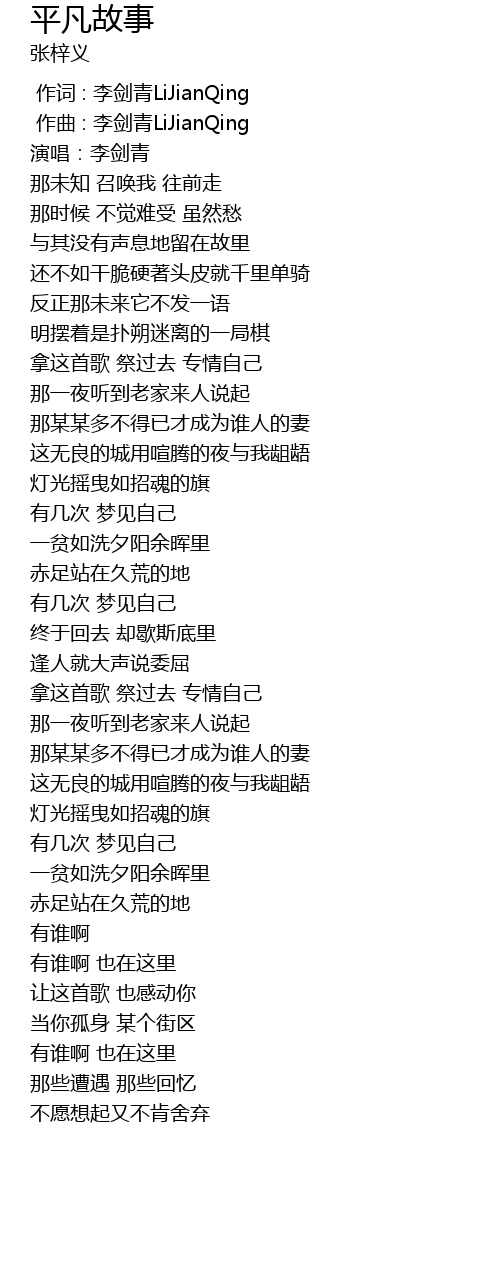 平凡故事
张梓义

作词 : 李剑青LiJianQing
作曲 : 李剑青LiJianQing
演唱 : 李剑青
那未知 召唤我 往前走
那时候 不觉难受 虽然愁
与其没有声息地留在故里
还不如干脆硬著头皮就千里单骑
反正那未来它不发一语
明摆着是扑朔迷离的一局棋
拿这首歌 祭过去 专情自己
那一夜听到老家来人说起
那某某多不得已才成为谁人的妻
这无良的城用喧腾的夜与我龃龉
灯光摇曳如招魂的旗
有几次 梦见自己
一贫如洗夕阳余晖里
赤足站在久荒的地
有几次 梦见自己
终于回去 却歇斯底里
逢人就大声说委屈
拿这首歌 祭过去 专情自己
那一夜听到老家来人说起
那某某多不得已才成为谁人的妻
这无良的城用喧腾的夜与我龃龉
灯光摇曳如招魂的旗
有几次 梦见自己
一贫如洗夕阳余晖里
赤足站在久荒的地
有谁啊
有谁啊 也在这里
让这首歌 也感动你
当你孤身 某个街区
有谁啊 也在这里
那些遭遇 那些回忆
不愿想起又不肯舍弃